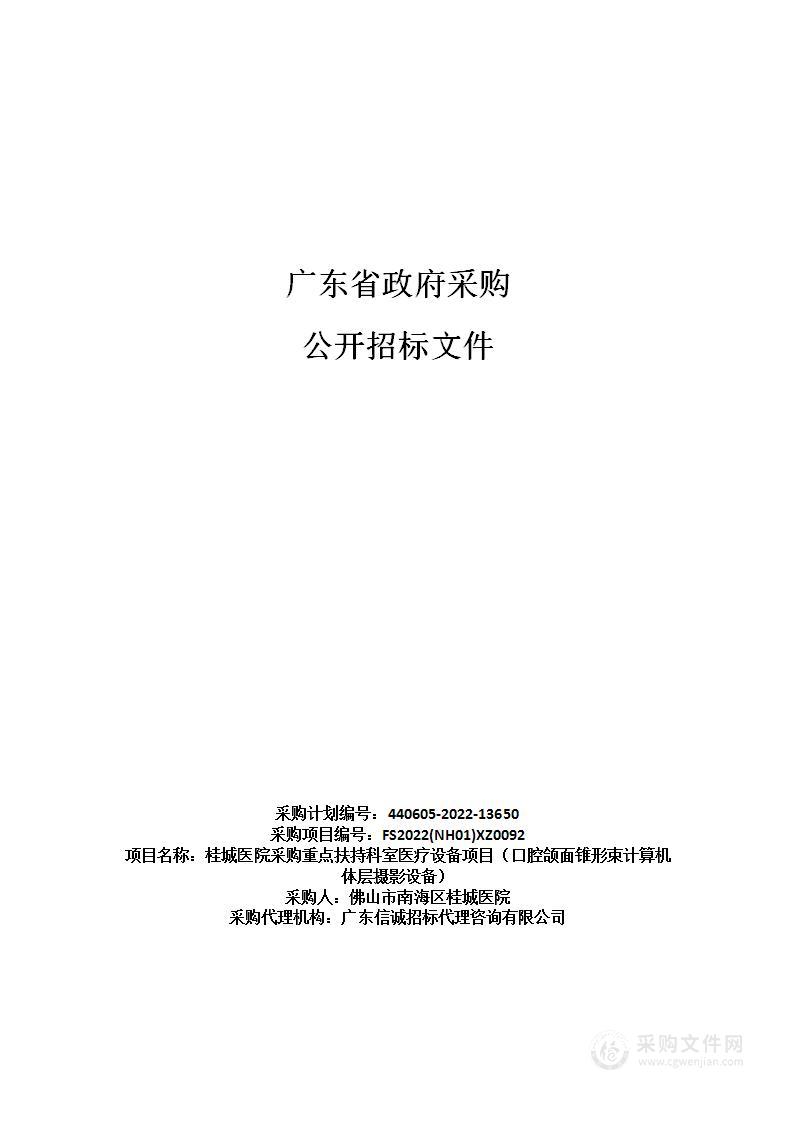 广东省政府采购

公开招标文件

采购计划编号：440605-2022-13650
采购项目编号：FS2022(NH01)XZ0092
项目名称：桂城医院采购重点扶持科室医疗设备项目（口腔颌面锥形束计算机体层摄影设备）
采购人：佛山市南海区桂城医院
采购代理机构：广东信诚招标代理咨询有限公司

采购文件网
www.cgwenjian.com